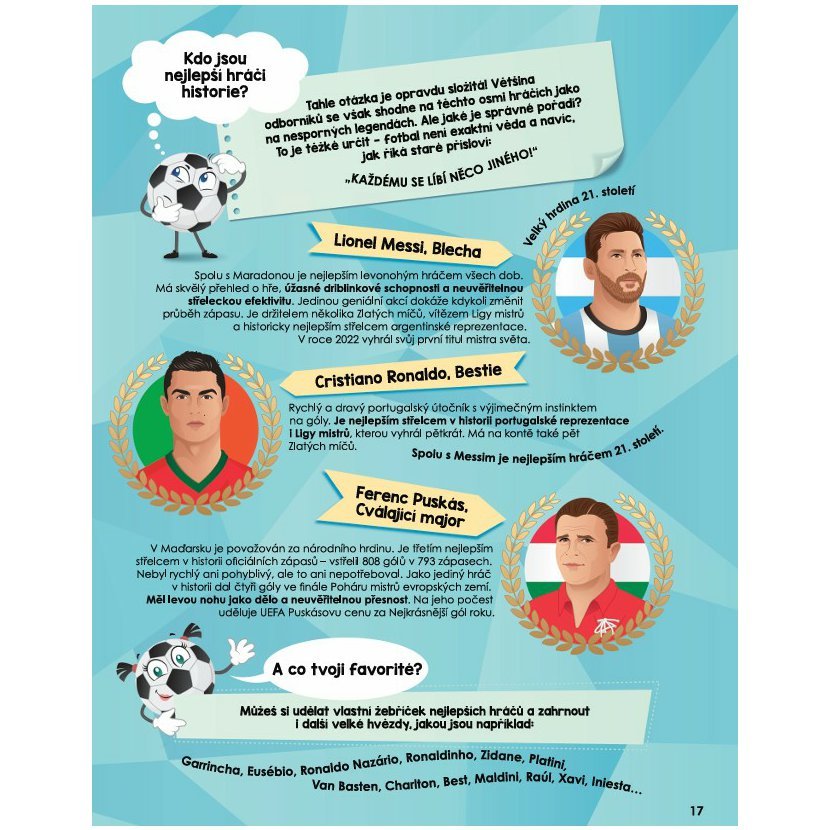 Kdo jsou nejlepší hráči historie?

Tahle otázka je opravdu složitá! Většina odborníků se však shodne na těchto osmi hráčích jako na nesporných legendách. Ale jaké je správné pořadí? To je těžké určit – fotbal není exaktní věda a navíc, jak říká staré přísloví:

„KAŽDÉMU SE LÍBÍ NĚCO JINÉHO!"

Lionel Messi, Blecha

Velký hrdina 21. století

Spolu s Maradonou je nejlepším levonohým hráčem všech dob. Má skvělý přehled o hře, úžasné driblinkové schopnosti a neuvěřitelnou střeleckou efektivitu. Jedinou geniální akcí dokáže kdykoli změnit průběh zápasu. Je držitelem několika Zlatých míčů, vítězem Ligy mistrů a historicky nejlepším střelcem argentinské reprezentace. V roce 2022 vyhrál svůj první titul mistra světa.

Cristiano Ronaldo, Bestie

Rychlý a dravý portugalský útočník s výjimečným instinktem na góly. Je nejlepším střelcem v historii portugalské reprezentace i Ligy mistrů, kterou vyhrál pětkrát. Má na kontě také pět Zlatých míčů.

Spolu s Messim je nejlepším hráčem 21. století.

Ferenc Puskás, Cválající major

V Maďarsku je považován za národního hrdinu. Je třetím nejlepším střelcem v historii oficiálních zápasů – vstřelil 808 gólů v 793 zápasech. Nebyl rychlý ani pohyblivý, ale to ani nepotřeboval. Jako jediný hráč v historii dal čtyři góly ve finále Poháru mistrů evropských zemí. Měl levou nohu jako dělo a neuvěřitelnou přesnost. Na jeho počest uděluje UEFA Puskásovu cenu za Nejkrásnější gól roku.

A co tvoji favorité?

Můžeš si udělat vlastní žebříček nejlepších hráčů a zahrnout i další velké hvězdy, jakou jsou například:

Garrincha, Eusébio, Ronaldo Nazário, Ronaldinho, Zidane, Platini, Van Basten, Charlton, Best, Maldini, Raúl, Xavi, Iniesta...

17